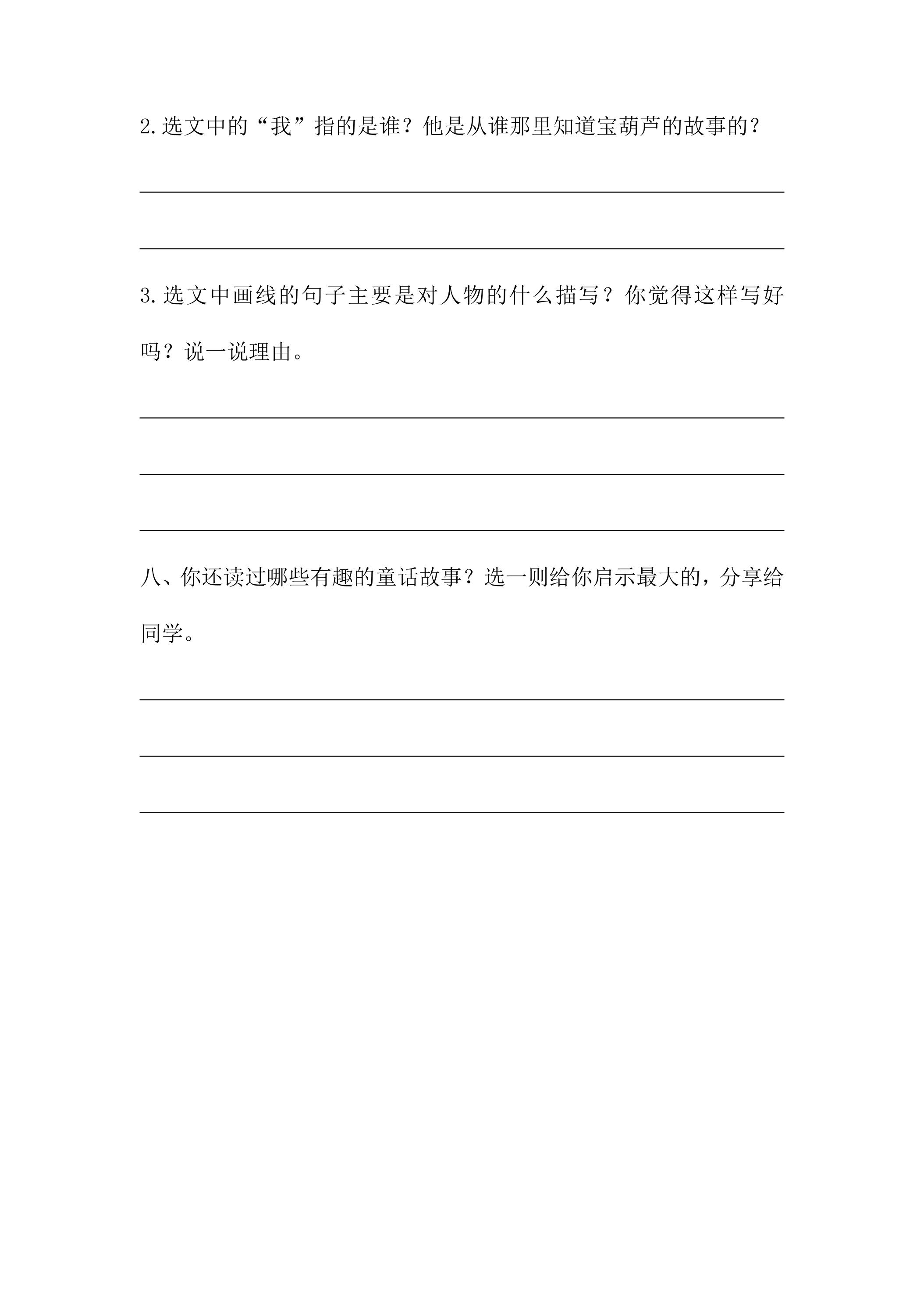 2.选文中的“我”指的是谁？他是从谁那里知道宝葫芦的故事的？

____

____

3.选文中画线的句子主要是对人物的什么描写？你觉得这样写好吗？说一说理由。

____

____

____

八、你还读过哪些有趣的童话故事？选一则给你启示最大的，分享给同学。

____

____

____